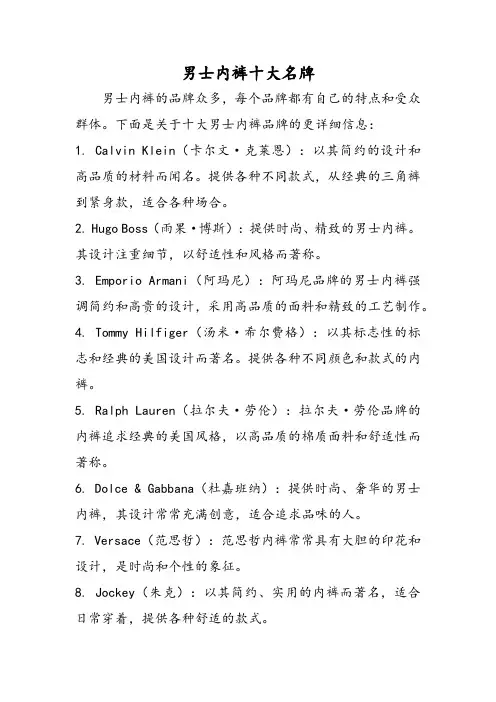 男士内裤十大名牌

男士内裤的品牌众多，每个品牌都有自己的特点和受众群体。下面是关于十大男士内裤品牌的更详细信息：

1. Calvin Klein（卡尔文·克莱恩）：以其简约的设计和高品质的材料而闻名。提供各种不同款式，从经典的三角裤到紧身款，适合各种场合。

2. Hugo Boss（雨果·博斯）：提供时尚、精致的男士内裤。其设计注重细节，以舒适性和风格而著称。

3. Emporio Armani（阿玛尼）：阿玛尼品牌的男士内裤强调简约和高贵的设计，采用高品质的面料和精致的工艺制作。

4. Tommy Hilfiger（汤米·希尔费格）：以其标志性的标志和经典的美国设计而著名。提供各种不同颜色和款式的内裤。

5. Ralph Lauren（拉尔夫·劳伦）：拉尔夫·劳伦品牌的内裤追求经典的美国风格，以高品质的棉质面料和舒适性而著称。

6. Dolce & Gabbana（杜嘉班纳）：提供时尚、奢华的男士内裤，其设计常常充满创意，适合追求品味的人。

7. Versace（范思哲）：范思哲内裤常常具有大胆的印花和设计，是时尚和个性的象征。

8. Jockey（朱克）：以其简约、实用的内裤而著名，适合日常穿着，提供各种舒适的款式。